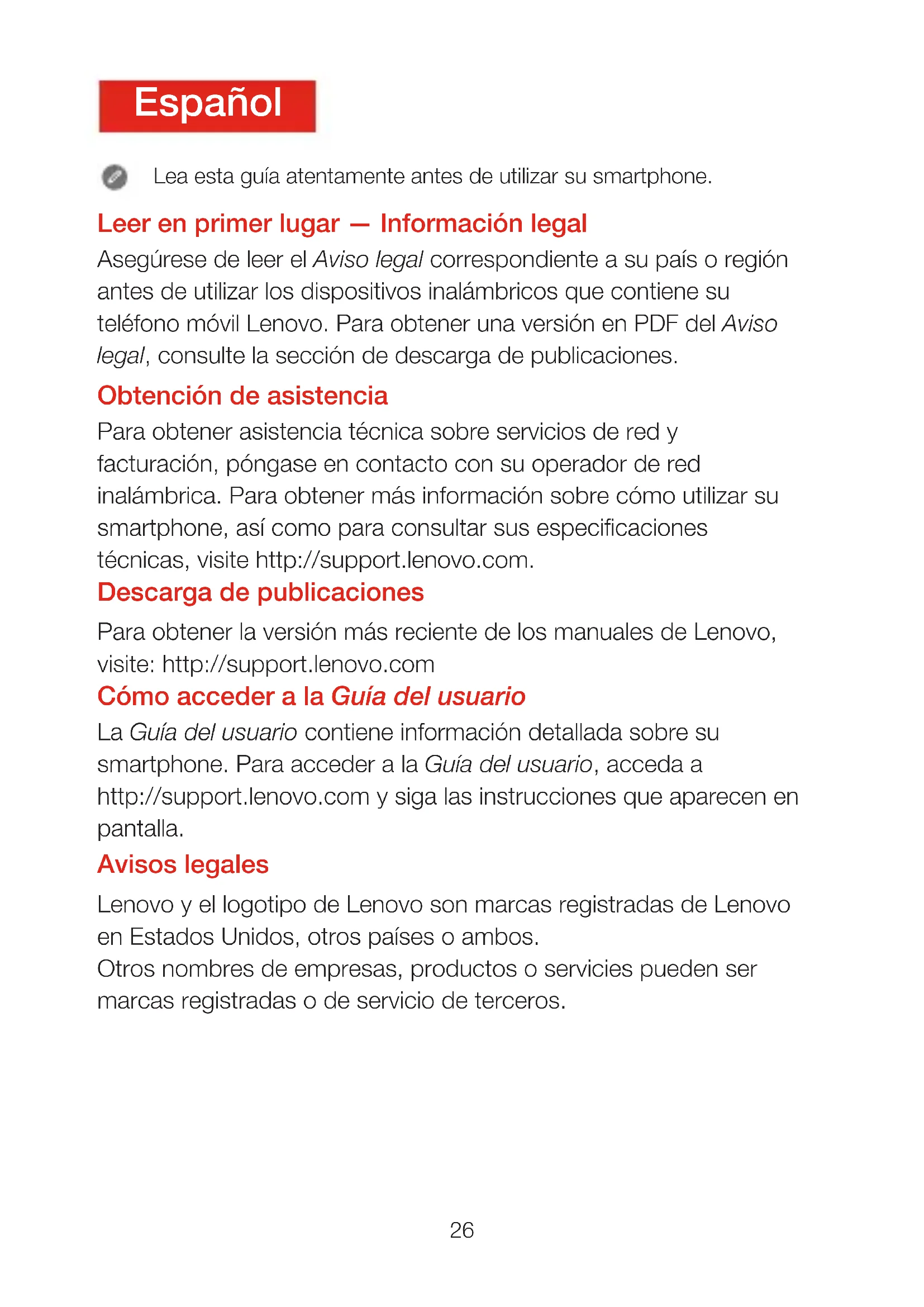 Español

Lea esta guía atentamente antes de utilizar su smartphone.

Leer en primer lugar — Información legal

Asegúrese de leer el Aviso legal correspondiente a su país o región antes de utilizar los dispositivos inalámbricos que contiene su teléfono móvil Lenovo. Para obtener una versión en PDF del Aviso legal, consulte la sección de descarga de publicaciones.

Obtención de asistencia

Para obtener asistencia técnica sobre servicios de red y facturación, póngase en contacto con su operador de red inalámbrica. Para obtener más información sobre cómo utilizar su smartphone, así como para consultar sus especificaciones técnicas, visite http://support.lenovo.com.

Descarga de publicaciones

Para obtener la versión más reciente de los manuales de Lenovo, visite: http://support.lenovo.com

Cómo acceder a la Guía del usuario

La Guía del usuario contiene información detallada sobre su smartphone. Para acceder a la Guía del usuario, acceda a http://support.lenovo.com y siga las instrucciones que aparecen en pantalla.

Avisos legales

Lenovo y el logotipo de Lenovo son marcas registradas de Lenovo en Estados Unidos, otros países o ambos.
Otros nombres de empresas, productos o servicies pueden ser marcas registradas o de servicio de terceros.

26